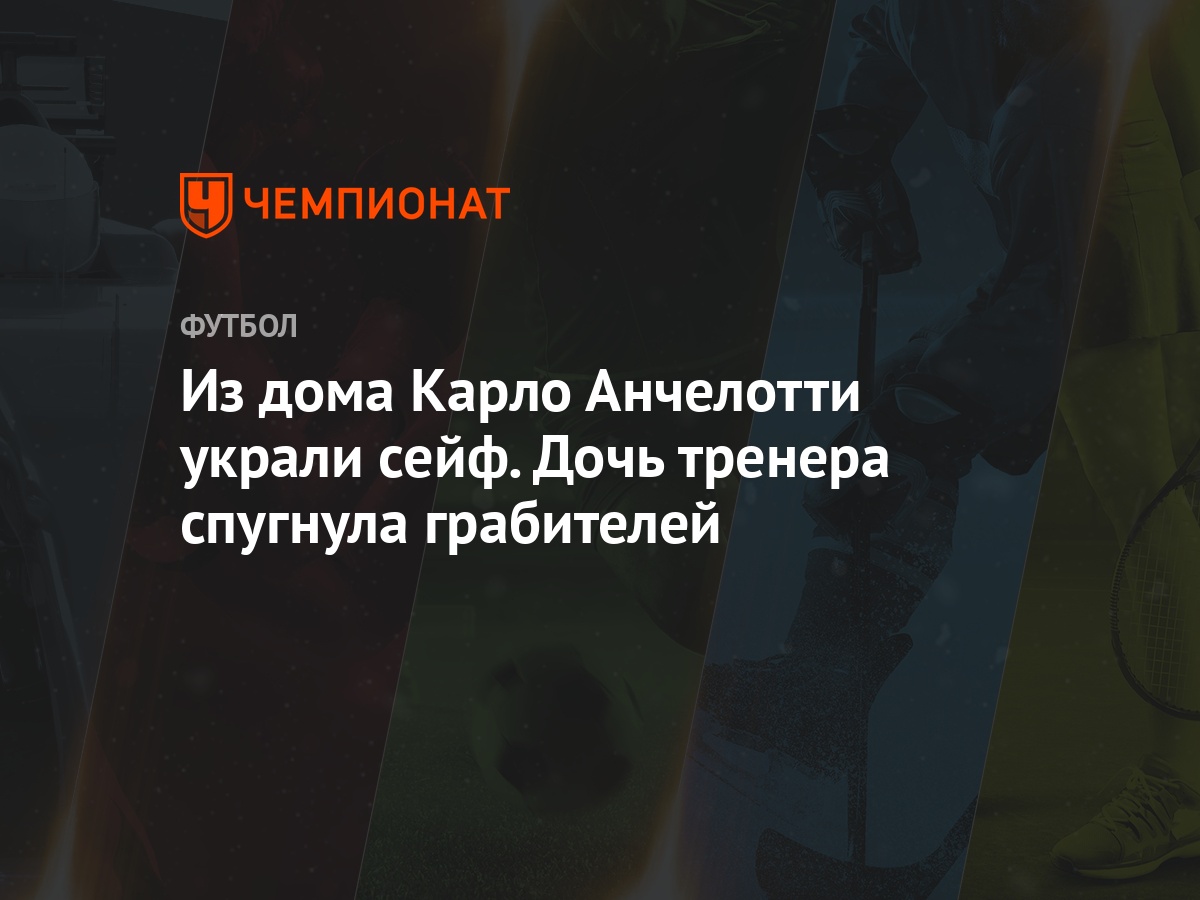 ЧЕМПИОНАТ

ФУТБОЛ

Из дома Карло Анчелотти украли сейф. Дочь тренера спугнула грабителей